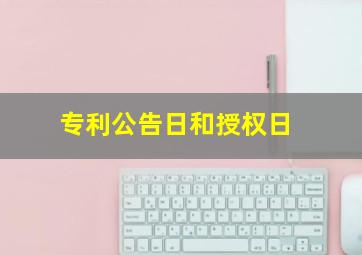 专利公告日和授权日